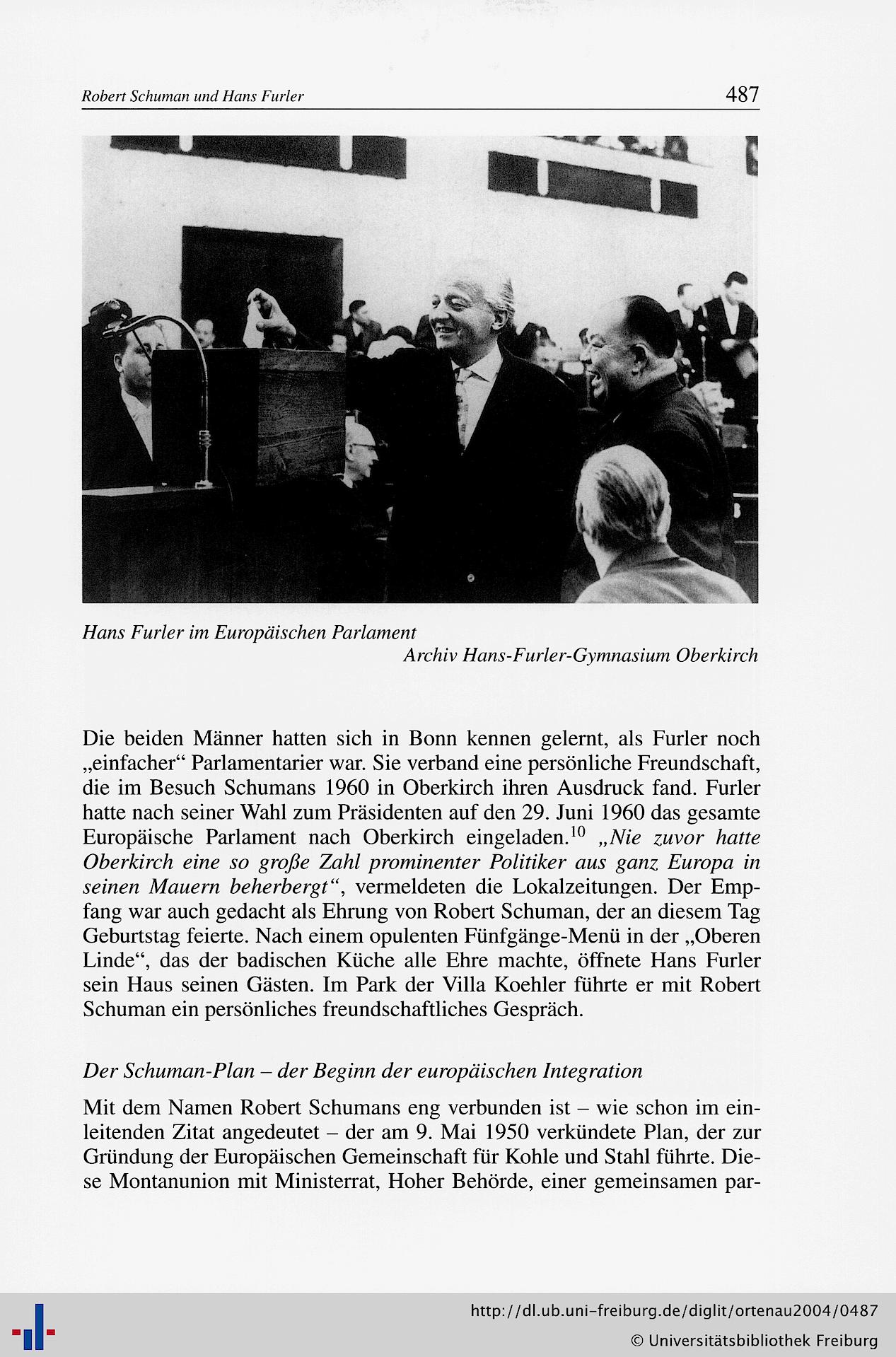 Robert Schuman und Hans Furler 487

Hans Furler im Europäischen Parlament
Archiv Hans-Furler-Gymnasium Oberkirch

Die beiden Männer hatten sich in Bonn kennen gelernt, als Furler noch „einfacher“ Parlamentarier war. Sie verband eine persönliche Freundschaft, die im Besuch Schumans 1960 in Oberkirch ihren Ausdruck fand. Furler hatte nach seiner Wahl zum Präsidenten auf den 29. Juni 1960 das gesamte Europäische Parlament nach Oberkirch eingeladen.$^{10}$ „Nie zuvor hatte Oberkirch eine so große Zahl prominenter Politiker aus ganz Europa in seinen Mauern beherbergt“, vermeldeten die Lokalzeitungen. Der Empfang war auch gedacht als Ehrung von Robert Schuman, der an diesem Tag Geburtstag feierte. Nach einem opulenten Fünfgänge-Menü in der „Oberen Linde“, das der badischen Küche alle Ehre machte, öffnete Hans Furler sein Haus seinen Gästen. Im Park der Villa Koehler führte er mit Robert Schuman ein persönliches freundschaftliches Gespräch.

Der Schuman-Plan – der Beginn der europäischen Integration

Mit dem Namen Robert Schumans eng verbunden ist – wie schon im einleitenden Zitat angedeutet – der am 9. Mai 1950 verkündete Plan, der zur Gründung der Europäischen Gemeinschaft für Kohle und Stahl führte. Diese Montanunion mit Ministerrat, Hoher Behörde, einer gemeinsamen par-

http://dl.ub.uni-freiburg.de/diglit/ortenau2004/0487
© Universitätsbibliothek Freiburg